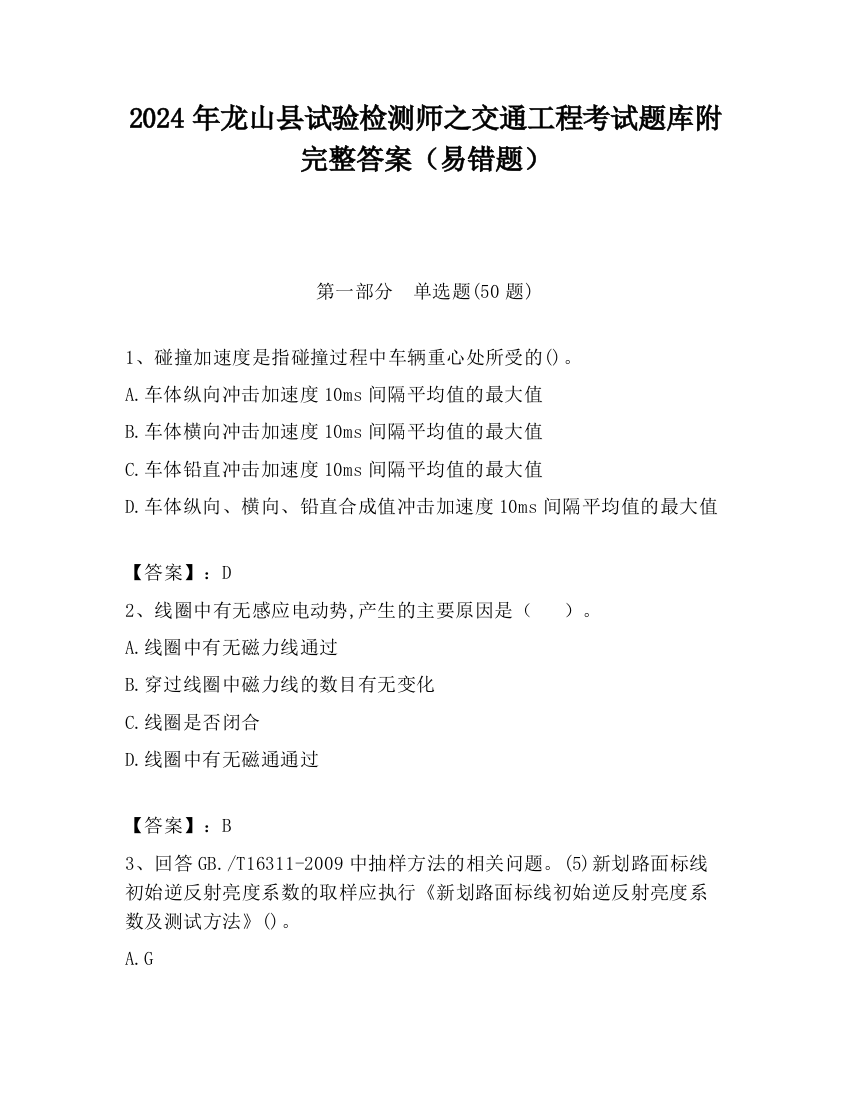 2024 年龙山县试验检测师之交通工程考试题库附完整答案（易错题）

第一部分　单选题(50 题)

1、碰撞加速度是指碰撞过程中车辆重心处所受的()。

A.车体纵向冲击加速度 10ms 间隔平均值的最大值

B.车体横向冲击加速度 10ms 间隔平均值的最大值

C.车体铅直冲击加速度 10ms 间隔平均值的最大值

D.车体纵向、横向、铅直合成值冲击加速度 10ms 间隔平均值的最大值

【答案】：D

2、线圈中有无感应电动势,产生的主要原因是（　　）。

A.线圈中有无磁力线通过

B.穿过线圈中磁力线的数目有无变化

C.线圈是否闭合

D.线圈中有无磁通通过

【答案】：B

3、回答 GB./T16311-2009 中抽样方法的相关问题。(5)新划路面标线初始逆反射亮度系数的取样应执行《新划路面标线初始逆反射亮度系数及测试方法》()。

A.G